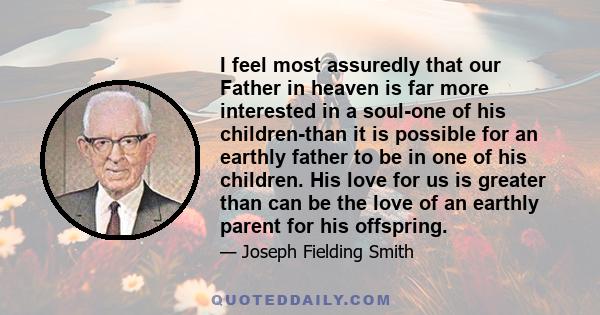 I feel most assuredly that our Father in heaven is far more interested in a soul-one of his children-than it is possible for an earthly father to be in one of his children. His love for us is greater than can be the love of an earthly parent for his offspring.

— Joseph Fielding Smith

QUOTEDDAILY.COM